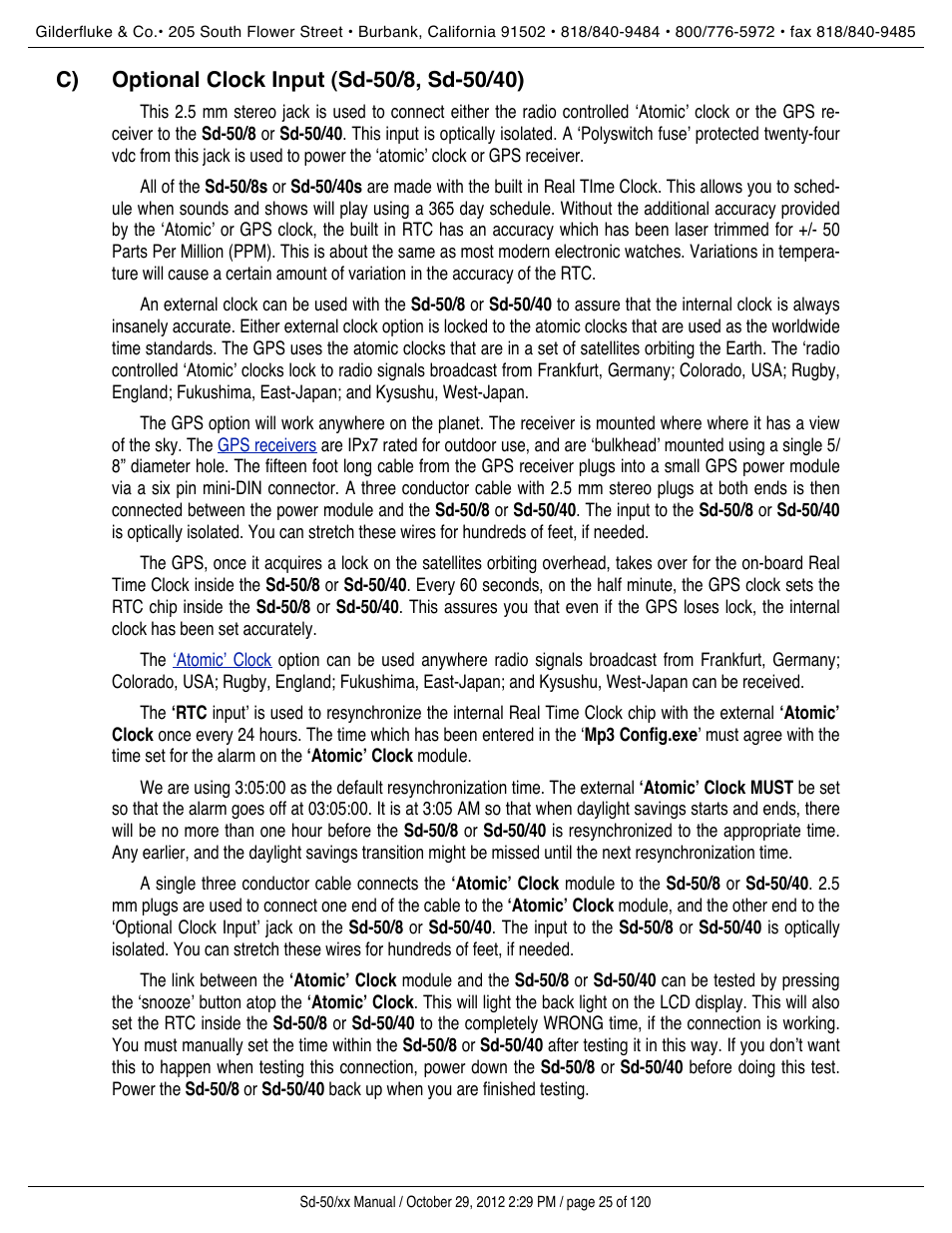 Gilderfluke & Co.• 205 South Flower Street • Burbank, California 91502 • 818/840-9484 • 800/776-5972 • fax 818/840-9485

C) Optional Clock Input (Sd-50/8, Sd-50/40)

This 2.5 mm stereo jack is used to connect either the radio controlled ‘Atomic’ clock or the GPS receiver to the Sd-50/8 or Sd-50/40. This input is optically isolated. A ‘Polyswitch fuse’ protected twenty-four vdc from this jack is used to power the ‘atomic’ clock or GPS receiver.

All of the Sd-50/8s or Sd-50/40s are made with the built in Real TIme Clock. This allows you to schedule when sounds and shows will play using a 365 day schedule. Without the additional accuracy provided by the ‘Atomic’ or GPS clock, the built in RTC has an accuracy which has been laser trimmed for +/- 50 Parts Per Million (PPM). This is about the same as most modern electronic watches. Variations in temperature will cause a certain amount of variation in the accuracy of the RTC.

An external clock can be used with the Sd-50/8 or Sd-50/40 to assure that the internal clock is always insanely accurate. Either external clock option is locked to the atomic clocks that are used as the worldwide time standards. The GPS uses the atomic clocks that are in a set of satellites orbiting the Earth. The ‘radio controlled ‘Atomic’ clocks lock to radio signals broadcast from Frankfurt, Germany; Colorado, USA; Rugby, England; Fukushima, East-Japan; and Kysushu, West-Japan.

The GPS option will work anywhere on the planet. The receiver is mounted where where it has a view of the sky. The GPS receivers are IPx7 rated for outdoor use, and are ‘bulkhead’ mounted using a single 5/8” diameter hole. The fifteen foot long cable from the GPS receiver plugs into a small GPS power module via a six pin mini-DIN connector. A three conductor cable with 2.5 mm stereo plugs at both ends is then connected between the power module and the Sd-50/8 or Sd-50/40. The input to the Sd-50/8 or Sd-50/40 is optically isolated. You can stretch these wires for hundreds of feet, if needed.

The GPS, once it acquires a lock on the satellites orbiting overhead, takes over for the on-board Real Time Clock inside the Sd-50/8 or Sd-50/40. Every 60 seconds, on the half minute, the GPS clock sets the RTC chip inside the Sd-50/8 or Sd-50/40. This assures you that even if the GPS loses lock, the internal clock has been set accurately.

The ‘Atomic’ Clock option can be used anywhere radio signals broadcast from Frankfurt, Germany; Colorado, USA; Rugby, England; Fukushima, East-Japan; and Kysushu, West-Japan can be received.

The ‘RTC input’ is used to resynchronize the internal Real Time Clock chip with the external ‘Atomic’ Clock once every 24 hours. The time which has been entered in the ‘Mp3 Config.exe’ must agree with the time set for the alarm on the ‘Atomic’ Clock module.

We are using 3:05:00 as the default resynchronization time. The external ‘Atomic’ Clock MUST be set so that the alarm goes off at 03:05:00. It is at 3:05 AM so that when daylight savings starts and ends, there will be no more than one hour before the Sd-50/8 or Sd-50/40 is resynchronized to the appropriate time. Any earlier, and the daylight savings transition might be missed until the next resynchronization time.

A single three conductor cable connects the ‘Atomic’ Clock module to the Sd-50/8 or Sd-50/40. 2.5 mm plugs are used to connect one end of the cable to the ‘Atomic’ Clock module, and the other end to the ‘Optional Clock Input’ jack on the Sd-50/8 or Sd-50/40. The input to the Sd-50/8 or Sd-50/40 is optically isolated. You can stretch these wires for hundreds of feet, if needed.

The link between the ‘Atomic’ Clock module and the Sd-50/8 or Sd-50/40 can be tested by pressing the ‘snooze’ button atop the ‘Atomic’ Clock. This will light the back light on the LCD display. This will also set the RTC inside the Sd-50/8 or Sd-50/40 to the completely WRONG time, if the connection is working. You must manually set the time within the Sd-50/8 or Sd-50/40 after testing it in this way. If you don’t want this to happen when testing this connection, power down the Sd-50/8 or Sd-50/40 before doing this test. Power the Sd-50/8 or Sd-50/40 back up when you are finished testing.

Sd-50/xx Manual / October 29, 2012 2:29 PM / page 25 of 120